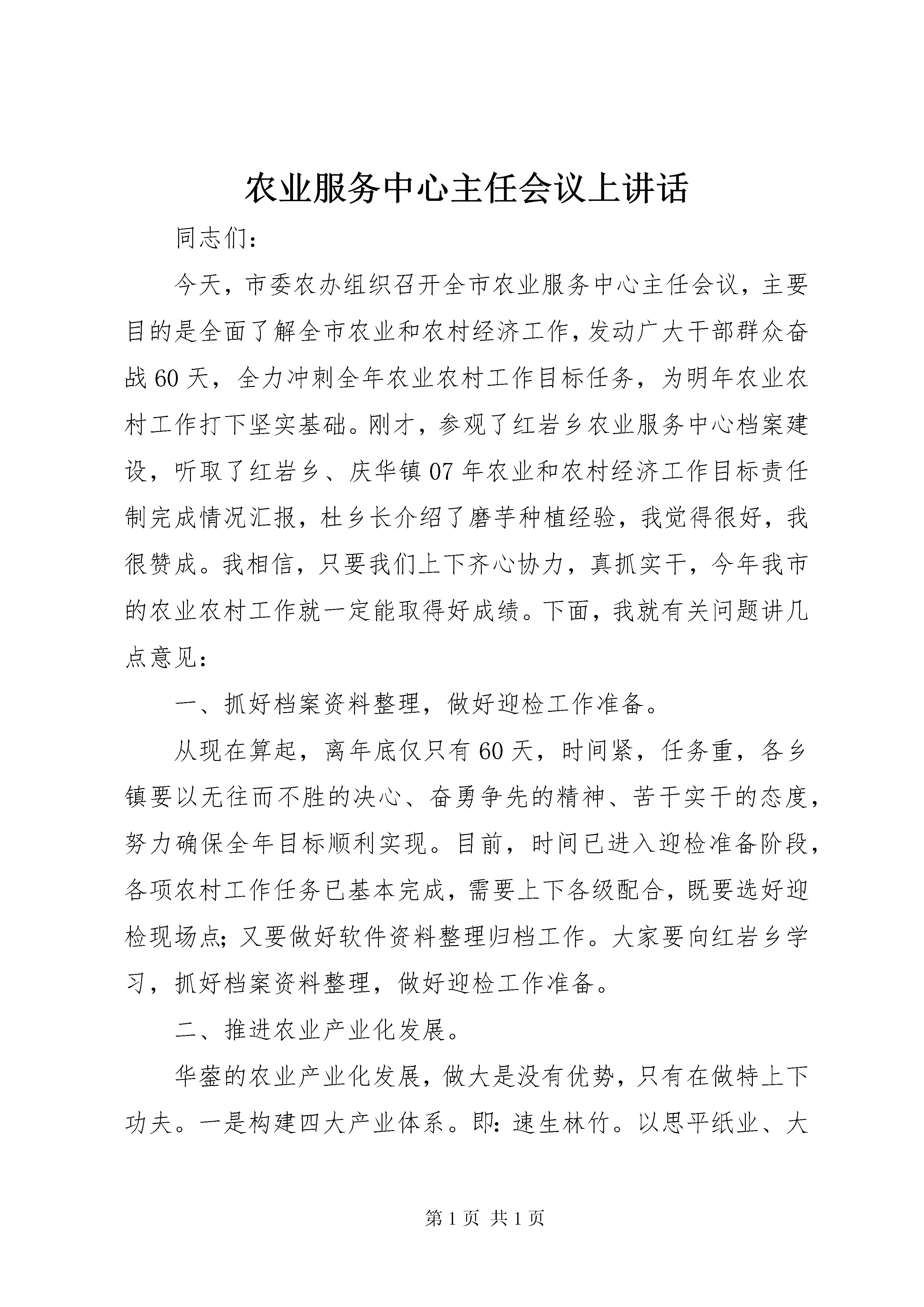 农业服务中心主任会议上讲话

同志们：

今天，市委农办组织召开全市农业服务中心主任会议，主要目的是全面了解全市农业和农村经济工作，发动广大干部群众奋战60天，全力冲刺全年农业农村工作目标任务，为明年农业农村工作打下坚实基础。刚才，参观了红岩乡农业服务中心档案建设，听取了红岩乡、庆华镇07年农业和农村经济工作目标责任制完成情况汇报，杜乡长介绍了磨芋种植经验，我觉得很好，我很赞成。我相信，只要我们上下齐心协力，真抓实干，今年我市的农业农村工作就一定能取得好成绩。下面，我就有关问题讲几点意见：

一、抓好档案资料整理，做好迎检工作准备。

从现在算起，离年底仅只有60天，时间紧，任务重，各乡镇要以无往而不胜的决心、奋勇争先的精神、苦干实干的态度，努力确保全年目标顺利实现。目前，时间已进入迎检准备阶段，各项农村工作任务已基本完成，需要上下各级配合，既要选好迎检现场点；又要做好软件资料整理归档工作。大家要向红岩乡学习，抓好档案资料整理，做好迎检工作准备。

二、推进农业产业化发展。

华蓥的农业产业化发展，做大是没有优势，只有在做特上下功夫。一是构建四大产业体系。即：速生林竹。以思平纸业、大

第1页 共1页